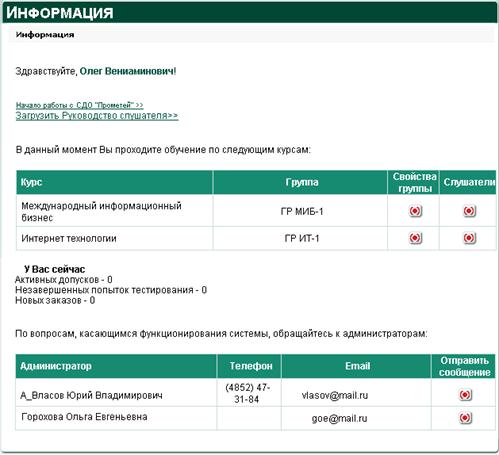 ИНФОРМАЦИЯ

Информация

Здравствуйте, Олег Вениаминович!

Начало работы с СДО "Прометей" >>
Загрузить Руководство слушателя>>

В данный момент Вы проходите обучение по следующим курсам:

| Курс | Группа | Свойства группы | Слушатели |
|---|---|---|---|
| Международный информационный бизнес | ГР МИБ-1 | | |
| Интернет технологии | ГР ИТ-1 | | |

У Вас сейчас
Активных допусков - 0
Незавершенных попыток тестирования - 0
Новых заказов - 0

По вопросам, касающимся функционирования системы, обращайтесь к администраторам:

| Администратор | Телефон | Email | Отправить сообщение |
|---|---|---|---|
| А_Власов Юрий Владимирович | (4852) 47-31-84 | vlasov@mail.ru | |
| Горохова Ольга Евгеньевна | | goe@mail.ru | |